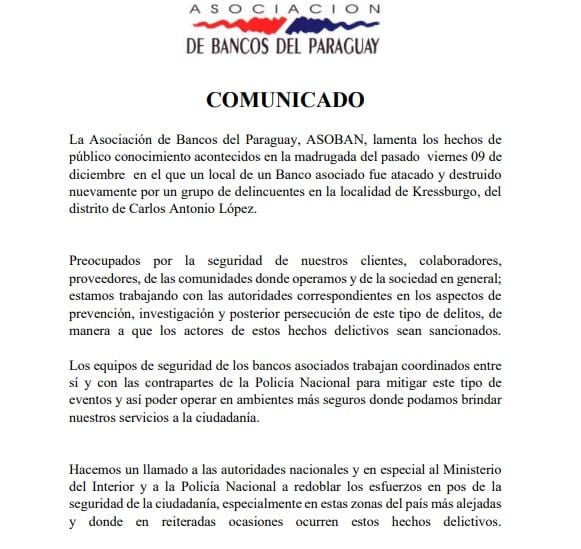 ASOCIACION
DE BANCOS DEL PARAGUAY

COMUNICADO

La Asociación de Bancos del Paraguay, ASOBAN, lamenta los hechos de público conocimiento acontecidos en la madrugada del pasado viernes 09 de diciembre en el que un local de un Banco asociado fue atacado y destruido nuevamente por un grupo de delincuentes en la localidad de Kressburgo, del distrito de Carlos Antonio López.

Preocupados por la seguridad de nuestros clientes, colaboradores, proveedores, de las comunidades donde operamos y de la sociedad en general; estamos trabajando con las autoridades correspondientes en los aspectos de prevención, investigación y posterior persecución de este tipo de delitos, de manera a que los actores de estos hechos delictivos sean sancionados.

Los equipos de seguridad de los bancos asociados trabajan coordinados entre sí y con las contrapartes de la Policía Nacional para mitigar este tipo de eventos y así poder operar en ambientes más seguros donde podamos brindar nuestros servicios a la ciudadanía.

Hacemos un llamado a las autoridades nacionales y en especial al Ministerio del Interior y a la Policía Nacional a redoblar los esfuerzos en pos de la seguridad de la ciudadanía, especialmente en estas zonas del país más alejadas y donde en reiteradas ocasiones ocurren estos hechos delictivos.